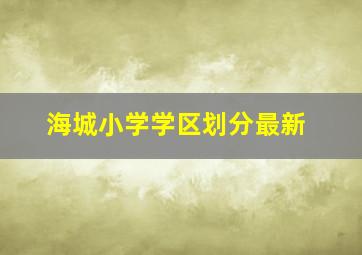 海城小学学区划分最新